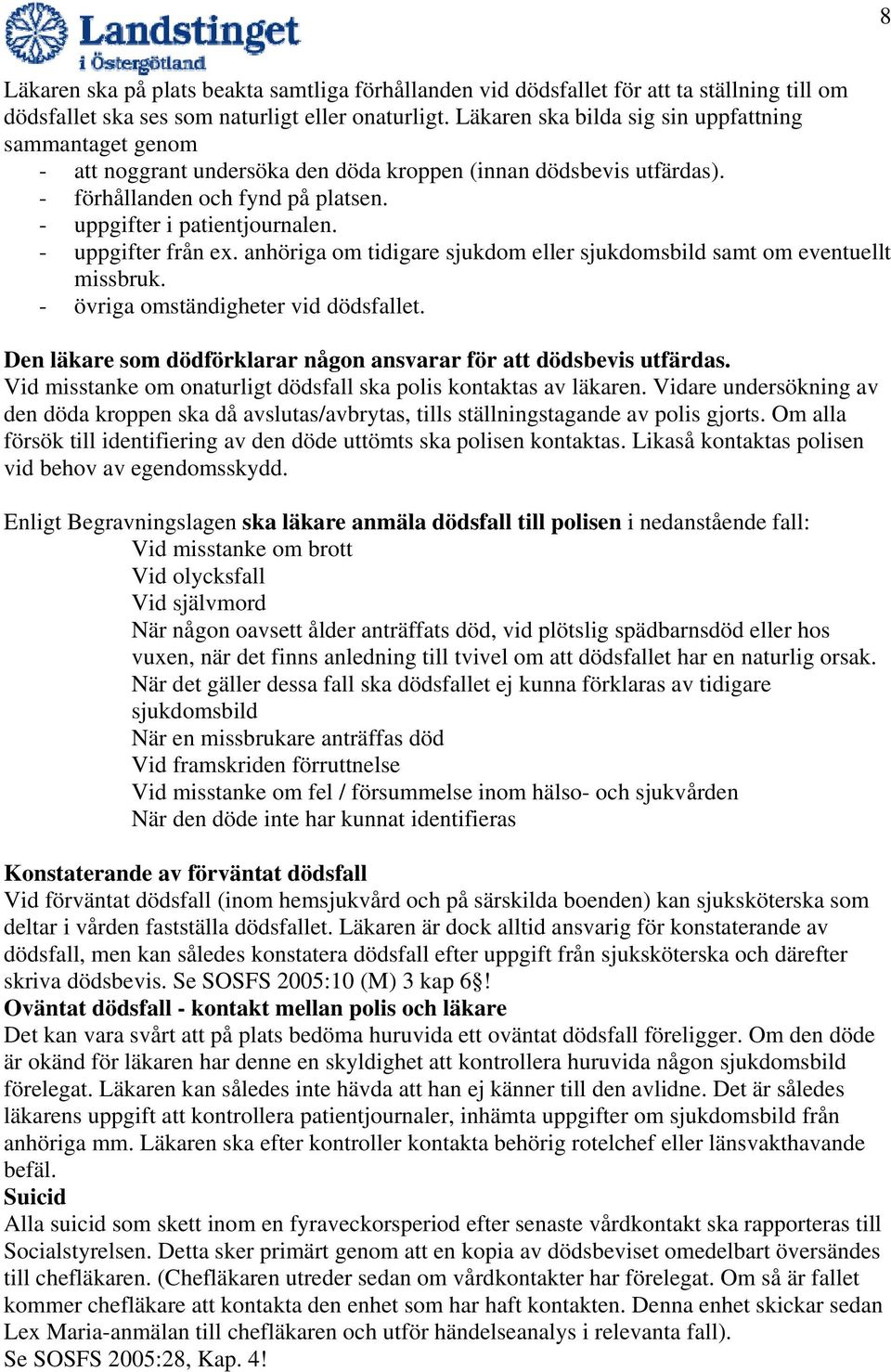 Landstinget i Östergötland

8

Läkaren ska på plats beakta samtliga förhållanden vid dödsfallet för att ta ställning till om dödsfallet ska ses som naturligt eller onaturligt. Läkaren ska bilda sig sin uppfattning sammantaget genom
- att noggrant undersöka den döda kroppen (innan dödsbevis utfärdas).
- förhållanden och fynd på platsen.
- uppgifter i patientjournalen.
- uppgifter från ex. anhöriga om tidigare sjukdom eller sjukdomsbild samt om eventuellt missbruk.
- övriga omständigheter vid dödsfallet.

Den läkare som dödförklarar någon ansvarar för att dödsbevis utfärdas.
Vid misstanke om onaturligt dödsfall ska polis kontaktas av läkaren. Vidare undersökning av den döda kroppen ska då avslutas/avbrytas, tills ställningstagande av polis gjorts. Om alla försök till identifiering av den döde uttömts ska polisen kontaktas. Likaså kontaktas polisen vid behov av egendomsskydd.

Enligt Begravningslagen ska läkare anmäla dödsfall till polisen i nedanstående fall:
Vid misstanke om brott
Vid olycksfall
Vid självmord
När någon oavsett ålder anträffats död, vid plötslig spädbarnsdöd eller hos vuxen, när det finns anledning till tvivel om att dödsfallet har en naturlig orsak. När det gäller dessa fall ska dödsfallet ej kunna förklaras av tidigare sjukdomsbild
När en missbrukare anträffas död
Vid framskriden förruttnelse
Vid misstanke om fel / försummelse inom hälso- och sjukvården
När den döde inte har kunnat identifieras

Konstaterande av förväntat dödsfall
Vid förväntat dödsfall (inom hemsjukvård och på särskilda boenden) kan sjuksköterska som deltar i vården fastställa dödsfallet. Läkaren är dock alltid ansvarig för konstaterande av dödsfall, men kan således konstatera dödsfall efter uppgift från sjuksköterska och därefter skriva dödsbevis. Se SOSFS 2005:10 (M) 3 kap 6§!
Oväntat dödsfall - kontakt mellan polis och läkare
Det kan vara svårt att på plats bedöma huruvida ett oväntat dödsfall föreligger. Om den döde är okänd för läkaren har denne en skyldighet att kontrollera huruvida någon sjukdomsbild förelegat. Läkaren kan således inte hävda att han ej känner till den avlidne. Det är således läkarens uppgift att kontrollera patientjournaler, inhämta uppgifter om sjukdomsbild från anhöriga mm. Läkaren ska efter kontroller kontakta behörig rotelchef eller länsvakthavande befäl.
Suicid
Alla suicid som skett inom en fyraveckorsperiod efter senaste vårdkontakt ska rapporteras till Socialstyrelsen. Detta sker primärt genom att en kopia av dödsbeviset omedelbart översändes till chefläkaren. (Chefläkaren utreder sedan om vårdkontakter har förelegat. Om så är fallet kommer chefläkare att kontakta den enhet som har haft kontakten. Denna enhet skickar sedan Lex Maria-anmälan till chefläkaren och utför händelseanalys i relevanta fall).
Se SOSFS 2005:28, Kap. 4!